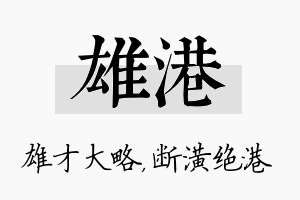 雄港

雄才大略,断潢绝港